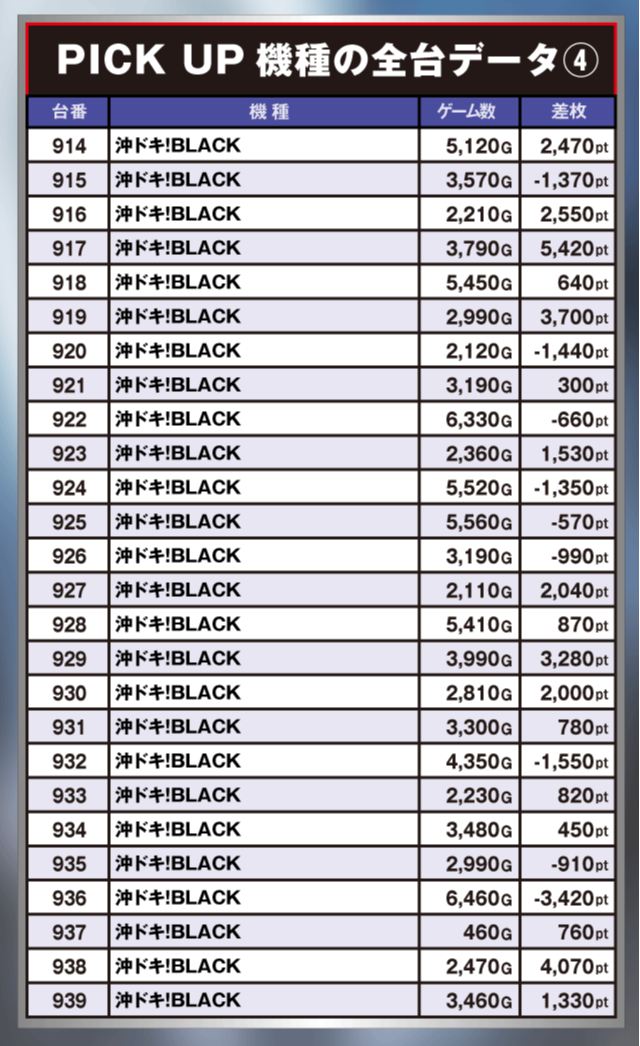 PICK UP 機種の全台データ④

| 台番 | 機種 | ゲーム数 | 差枚 |
|---|---|---|---|
| 914 | 沖ドキ!BLACK | 5,120G | 2,470pt |
| 915 | 沖ドキ!BLACK | 3,570G | -1,370pt |
| 916 | 沖ドキ!BLACK | 2,210G | 2,550pt |
| 917 | 沖ドキ!BLACK | 3,790G | 5,420pt |
| 918 | 沖ドキ!BLACK | 5,450G | 640pt |
| 919 | 沖ドキ!BLACK | 2,990G | 3,700pt |
| 920 | 沖ドキ!BLACK | 2,120G | -1,440pt |
| 921 | 沖ドキ!BLACK | 3,190G | 300pt |
| 922 | 沖ドキ!BLACK | 6,330G | -660pt |
| 923 | 沖ドキ!BLACK | 2,360G | 1,530pt |
| 924 | 沖ドキ!BLACK | 5,520G | -1,350pt |
| 925 | 沖ドキ!BLACK | 5,560G | -570pt |
| 926 | 沖ドキ!BLACK | 3,190G | -990pt |
| 927 | 沖ドキ!BLACK | 2,110G | 2,040pt |
| 928 | 沖ドキ!BLACK | 5,410G | 870pt |
| 929 | 沖ドキ!BLACK | 3,990G | 3,280pt |
| 930 | 沖ドキ!BLACK | 2,810G | 2,000pt |
| 931 | 沖ドキ!BLACK | 3,300G | 780pt |
| 932 | 沖ドキ!BLACK | 4,350G | -1,550pt |
| 933 | 沖ドキ!BLACK | 2,230G | 820pt |
| 934 | 沖ドキ!BLACK | 3,480G | 450pt |
| 935 | 沖ドキ!BLACK | 2,990G | -910pt |
| 936 | 沖ドキ!BLACK | 6,460G | -3,420pt |
| 937 | 沖ドキ!BLACK | 460G | 760pt |
| 938 | 沖ドキ!BLACK | 2,470G | 4,070pt |
| 939 | 沖ドキ!BLACK | 3,460G | 1,330pt |